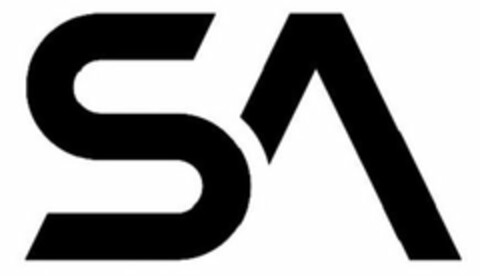 SA